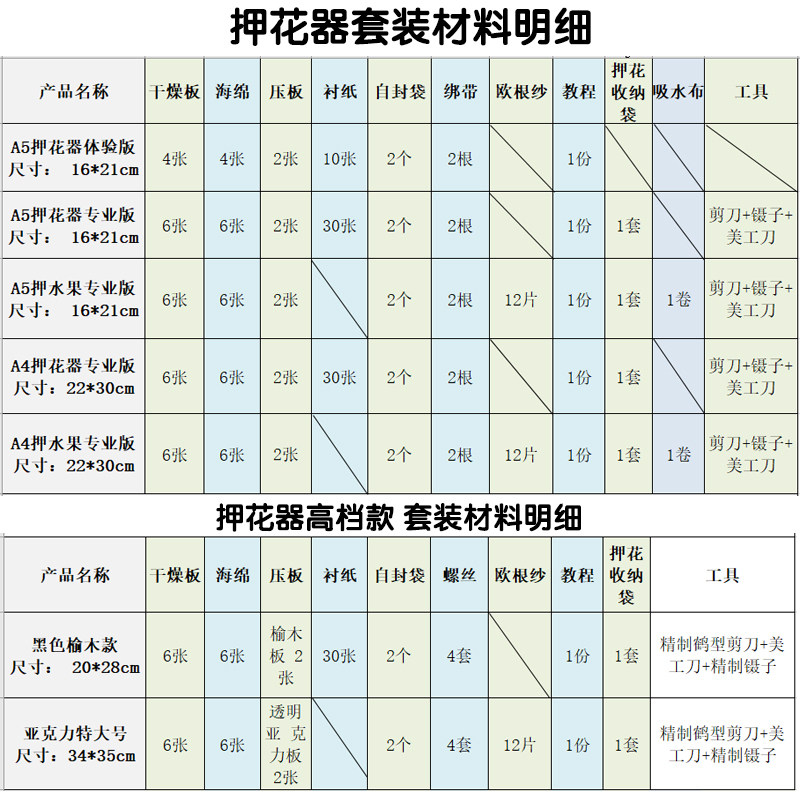 押花器套装材料明细

| 产品名称 | 干燥板 | 海绵 | 压板 | 衬纸 | 自封袋 | 绑带 | 欧根纱 | 教程 | 押花收纳袋 | 吸水布 | 工具 |
|---|---|---|---|---|---|---|---|---|---|---|---|
| A5押花器体验版 尺寸： 16*21cm | 4张 | 4张 | 2张 | 10张 | 2个 | 2根 |  | 1份 |  |  |  |
| A5押花器专业版 尺寸： 16*21cm | 6张 | 6张 | 2张 | 30张 | 2个 | 2根 |  | 1份 | 1套 |  | 剪刀+镊子+美工刀 |
| A5押水果专业版 尺寸： 16*21cm | 6张 | 6张 | 2张 |  | 2个 | 2根 | 12片 | 1份 | 1套 | 1卷 | 剪刀+镊子+美工刀 |
| A4押花器专业版 尺寸：22*30cm | 6张 | 6张 | 2张 | 30张 | 2个 | 2根 |  | 1份 | 1套 |  | 剪刀+镊子+美工刀 |
| A4押水果专业版 尺寸：22*30cm | 6张 | 6张 | 2张 |  | 2个 | 2根 | 12片 | 1份 | 1套 | 1卷 | 剪刀+镊子+美工刀 |

押花器高档款 套装材料明细

| 产品名称 | 干燥板 | 海绵 | 压板 | 衬纸 | 自封袋 | 螺丝 | 欧根纱 | 教程 | 押花收纳袋 | 工具 |
|---|---|---|---|---|---|---|---|---|---|---|
| 黑色榆木款 尺寸： 20*28cm | 6张 | 6张 | 榆木板 2张 | 30张 | 2个 | 4套 |  | 1份 | 1套 | 精制鹤型剪刀+美工刀+精制镊子 |
| 亚克力特大号 尺寸：34*35cm | 6张 | 6张 | 透明亚 克力板 2张 |  | 2个 | 4套 | 12片 | 1份 | 1套 | 精制鹤型剪刀+美工刀+精制镊子 |